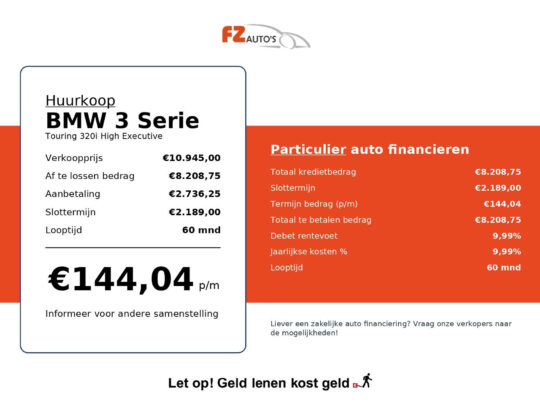 FZ AUTO'S

Huurkoop
BMW 3 Serie
Touring 320i High Executive

Verkoopprijs €10.945,00
Af te lossen bedrag €8.208,75
Aanbetaling €2.736,25
Slottermijn €2.189,00
Looptijd 60 mnd

€144,04 p/m

Informeer voor andere samenstelling

Particulier auto financieren

Totaal kredietbedrag €8.208,75
Slottermijn €2.189,00
Termijn bedrag (p/m) €144,04
Totaal te betalen bedrag €8.208,75
Debet rentevoet 9,99%
Jaarlijkse kosten % 9,99%
Looptijd 60 mnd

Liever een zakelijke auto financiering? Vraag onze verkopers naar de mogelijkheden!

Let op! Geld lenen kost geld